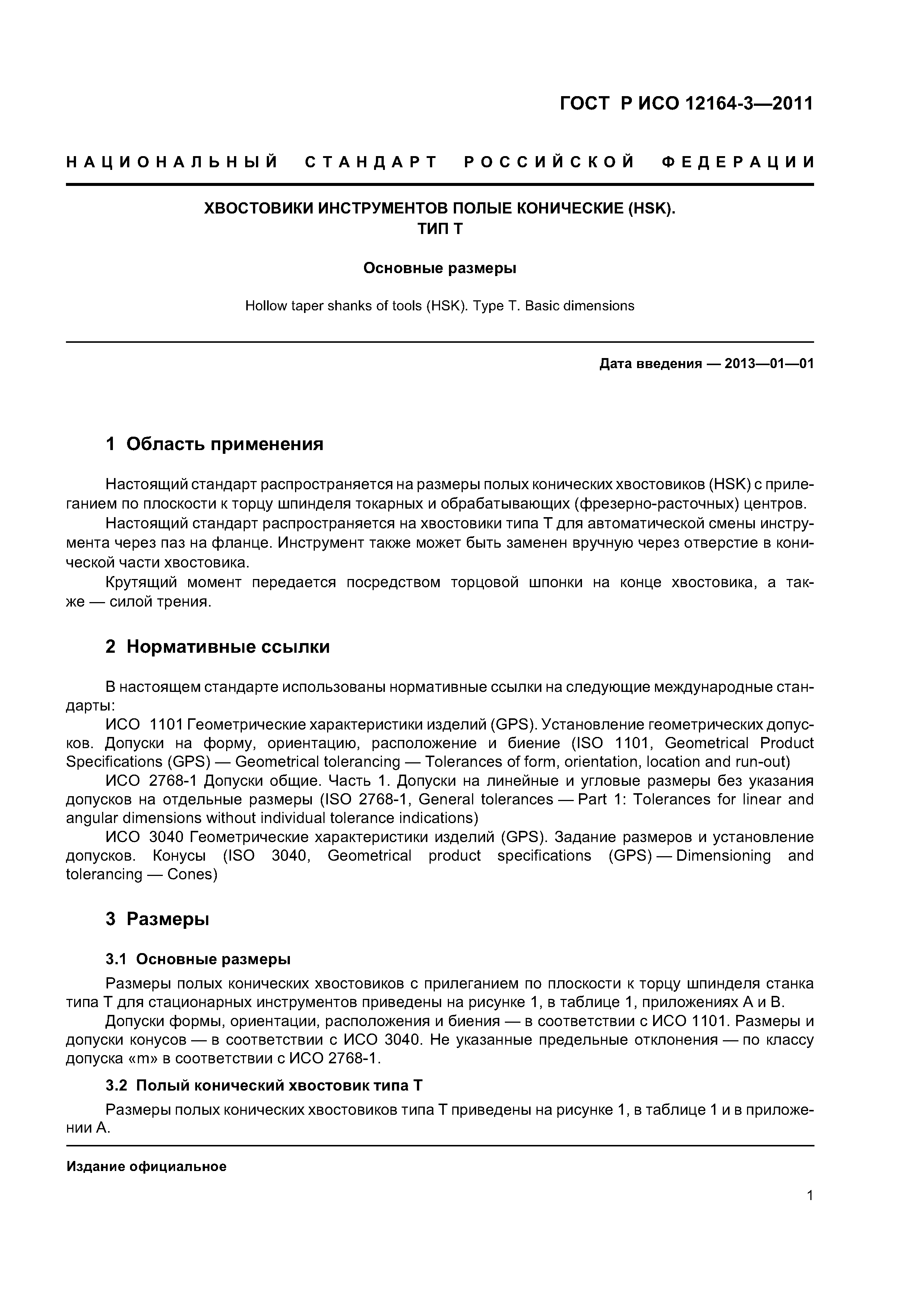 ГОСТ Р ИСО 12164-3—2011

НАЦИОНАЛЬНЫЙ СТАНДАРТ РОССИЙСКОЙ ФЕДЕРАЦИИ

ХВОСТОВИКИ ИНСТРУМЕНТОВ ПОЛЫЕ КОНИЧЕСКИЕ (HSK). ТИП Т

Основные размеры

Hollow taper shanks of tools (HSK). Type T. Basic dimensions

Дата введения — 2013—01—01

1 Область применения

Настоящий стандарт распространяется на размеры полых конических хвостовиков (HSK) с прилеганием по плоскости к торцу шпинделя токарных и обрабатывающих (фрезерно-расточных) центров.

Настоящий стандарт распространяется на хвостовики типа Т для автоматической смены инструмента через паз на фланце. Инструмент также может быть заменен вручную через отверстие в конической части хвостовика.

Крутящий момент передается посредством торцовой шпонки на конце хвостовика, а также — силой трения.

2 Нормативные ссылки

В настоящем стандарте использованы нормативные ссылки на следующие международные стандарты:

ИСО 1101 Геометрические характеристики изделий (GPS). Установление геометрических допусков. Допуски на форму, ориентацию, расположение и биение (ISO 1101, Geometrical Product Specifications (GPS) — Geometrical tolerancing — Tolerances of form, orientation, location and run-out)

ИСО 2768-1 Допуски общие. Часть 1. Допуски на линейные и угловые размеры без указания допусков на отдельные размеры (ISO 2768-1, General tolerances — Part 1: Tolerances for linear and angular dimensions without individual tolerance indications)

ИСО 3040 Геометрические характеристики изделий (GPS). Задание размеров и установление допусков. Конусы (ISO 3040, Geometrical product specifications (GPS) — Dimensioning and tolerancing — Cones)

3 Размеры

3.1 Основные размеры

Размеры полых конических хвостовиков с прилеганием по плоскости к торцу шпинделя станка типа Т для стационарных инструментов приведены на рисунке 1, в таблице 1, приложениях А и В.

Допуски формы, ориентации, расположения и биения — в соответствии с ИСО 1101. Размеры и допуски конусов — в соответствии с ИСО 3040. Не указанные предельные отклонения — по классу допуска «m» в соответствии с ИСО 2768-1.

3.2 Полый конический хвостовик типа Т

Размеры полых конических хвостовиков типа Т приведены на рисунке 1, в таблице 1 и в приложении А.

Издание официальное

1